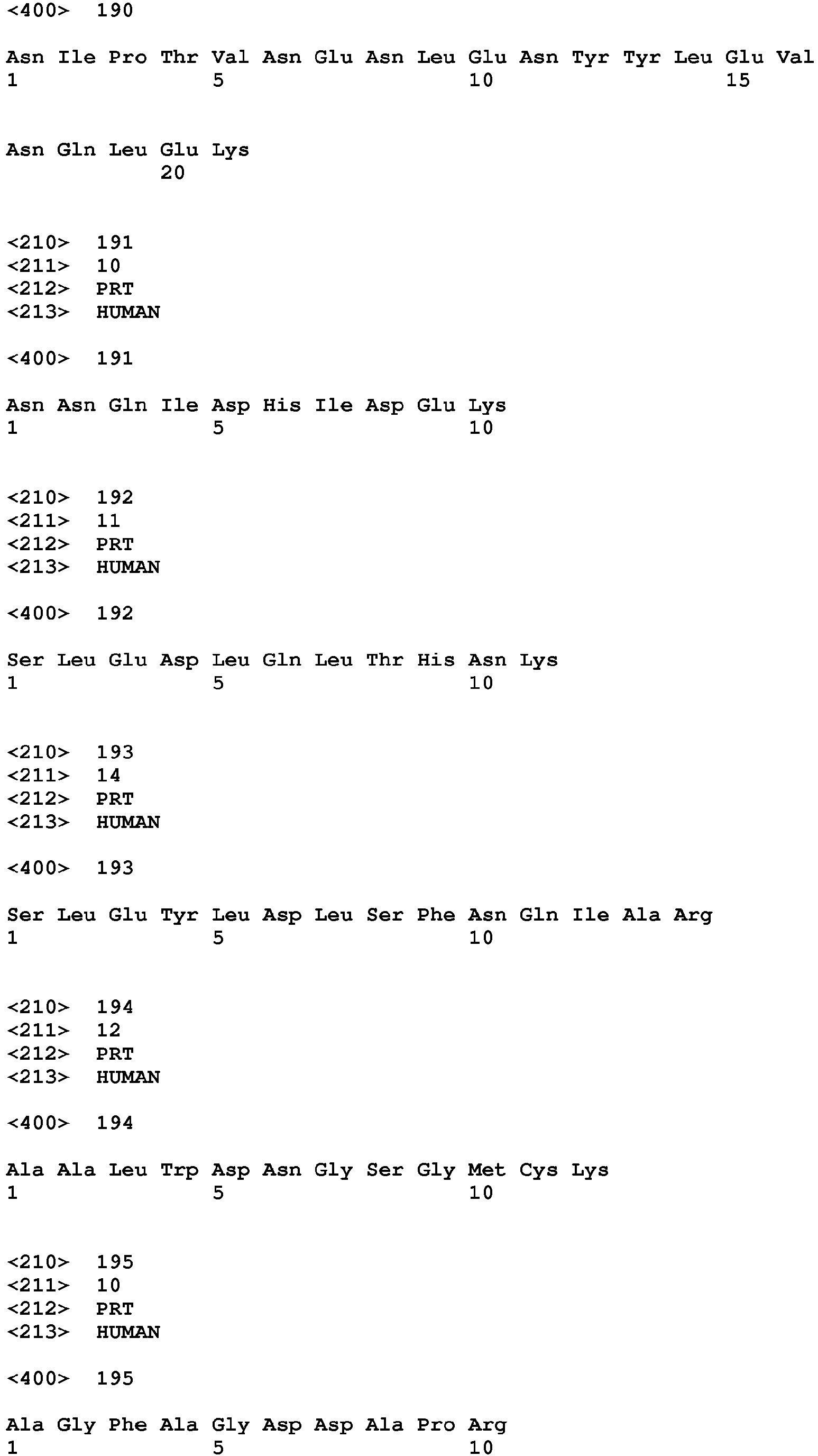 <400> 190

Asn Ile Pro Thr Val Asn Glu Asn Leu Glu Asn Tyr Tyr Leu Glu Val
1 5 10 15

Asn Gln Leu Glu Lys
20

<210> 191
<211> 10
<212> PRT
<213> HUMAN

<400> 191

Asn Asn Gln Ile Asp His Ile Asp Glu Lys
1 5 10

<210> 192
<211> 11
<212> PRT
<213> HUMAN

<400> 192

Ser Leu Glu Asp Leu Gln Leu Thr His Asn Lys
1 5 10

<210> 193
<211> 14
<212> PRT
<213> HUMAN

<400> 193

Ser Leu Glu Tyr Leu Asp Leu Ser Phe Asn Gln Ile Ala Arg
1 5 10

<210> 194
<211> 12
<212> PRT
<213> HUMAN

<400> 194

Ala Ala Leu Trp Asp Asn Gly Ser Gly Met Cys Lys
1 5 10

<210> 195
<211> 10
<212> PRT
<213> HUMAN

<400> 195

Ala Gly Phe Ala Gly Asp Asp Ala Pro Arg
1 5 10